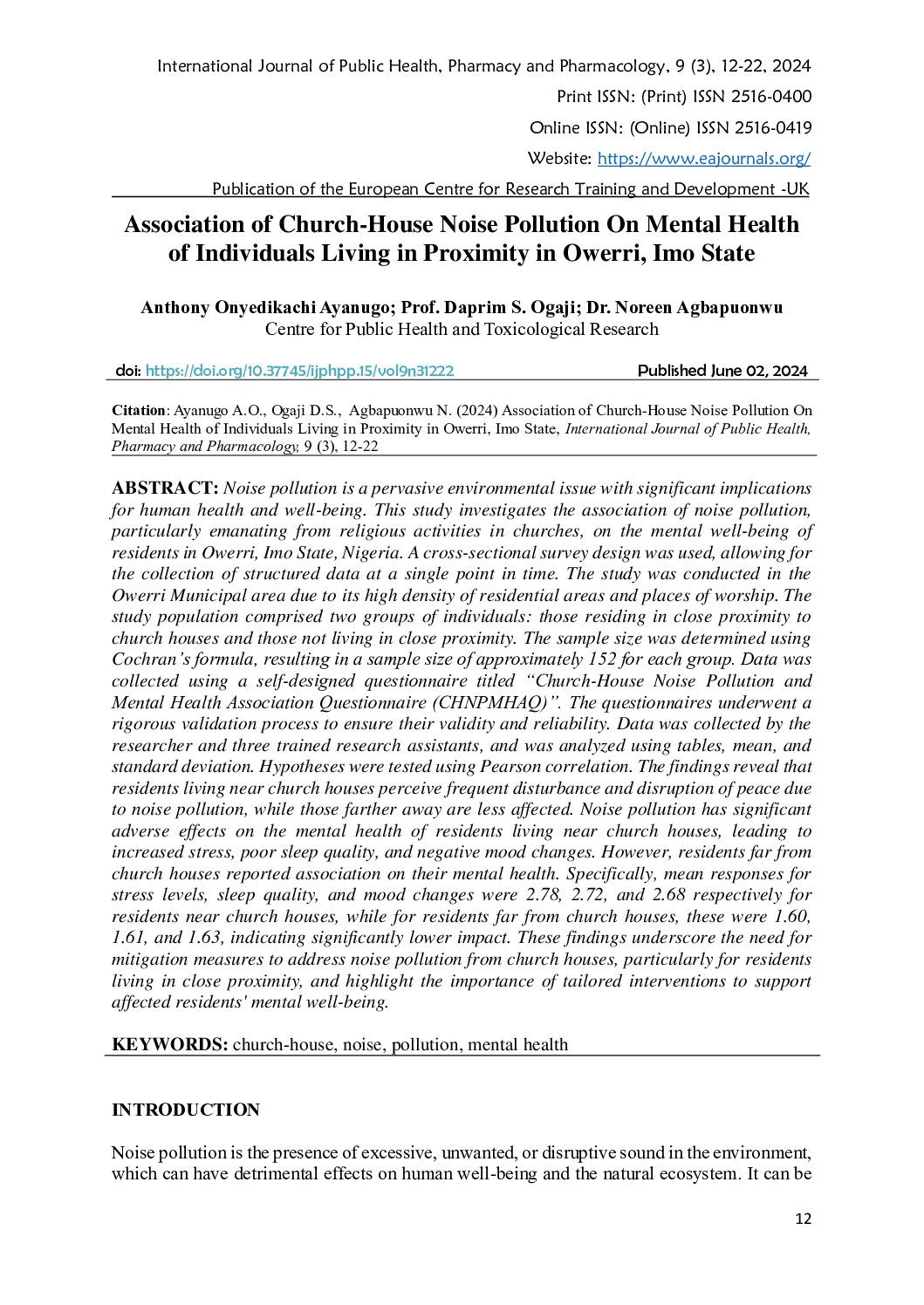 International Journal of Public Health, Pharmacy and Pharmacology, 9 (3), 12-22, 2024

Print ISSN: (Print) ISSN 2516-0400

Online ISSN: (Online) ISSN 2516-0419

Website: https://www.eajournals.org/

Publication of the European Centre for Research Training and Development -UK

Association of Church-House Noise Pollution On Mental Health of Individuals Living in Proximity in Owerri, Imo State

Anthony Onyedikachi Ayanugo; Prof. Daprim S. Ogaji; Dr. Noreen Agbapuonwu
Centre for Public Health and Toxicological Research

doi: https://doi.org/10.37745/ijphpp.15/vol9n31222 Published June 02, 2024

Citation: Ayanugo A.O., Ogaji D.S., Agbapuonwu N. (2024) Association of Church-House Noise Pollution On Mental Health of Individuals Living in Proximity in Owerri, Imo State, International Journal of Public Health, Pharmacy and Pharmacology, 9 (3), 12-22

ABSTRACT: Noise pollution is a pervasive environmental issue with significant implications for human health and well-being. This study investigates the association of noise pollution, particularly emanating from religious activities in churches, on the mental well-being of residents in Owerri, Imo State, Nigeria. A cross-sectional survey design was used, allowing for the collection of structured data at a single point in time. The study was conducted in the Owerri Municipal area due to its high density of residential areas and places of worship. The study population comprised two groups of individuals: those residing in close proximity to church houses and those not living in close proximity. The sample size was determined using Cochran's formula, resulting in a sample size of approximately 152 for each group. Data was collected using a self-designed questionnaire titled "Church-House Noise Pollution and Mental Health Association Questionnaire (CHNPMHAQ)". The questionnaires underwent a rigorous validation process to ensure their validity and reliability. Data was collected by the researcher and three trained research assistants, and was analyzed using tables, mean, and standard deviation. Hypotheses were tested using Pearson correlation. The findings reveal that residents living near church houses perceive frequent disturbance and disruption of peace due to noise pollution, while those farther away are less affected. Noise pollution has significant adverse effects on the mental health of residents living near church houses, leading to increased stress, poor sleep quality, and negative mood changes. However, residents far from church houses reported association on their mental health. Specifically, mean responses for stress levels, sleep quality, and mood changes were 2.78, 2.72, and 2.68 respectively for residents near church houses, while for residents far from church houses, these were 1.60, 1.61, and 1.63, indicating significantly lower impact. These findings underscore the need for mitigation measures to address noise pollution from church houses, particularly for residents living in close proximity, and highlight the importance of tailored interventions to support affected residents' mental well-being.

KEYWORDS: church-house, noise, pollution, mental health

INTRODUCTION

Noise pollution is the presence of excessive, unwanted, or disruptive sound in the environment, which can have detrimental effects on human well-being and the natural ecosystem. It can be

12